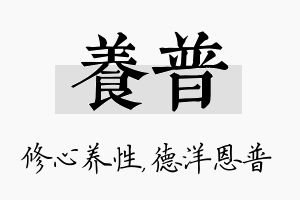 養普

修心养性，德洋恩普